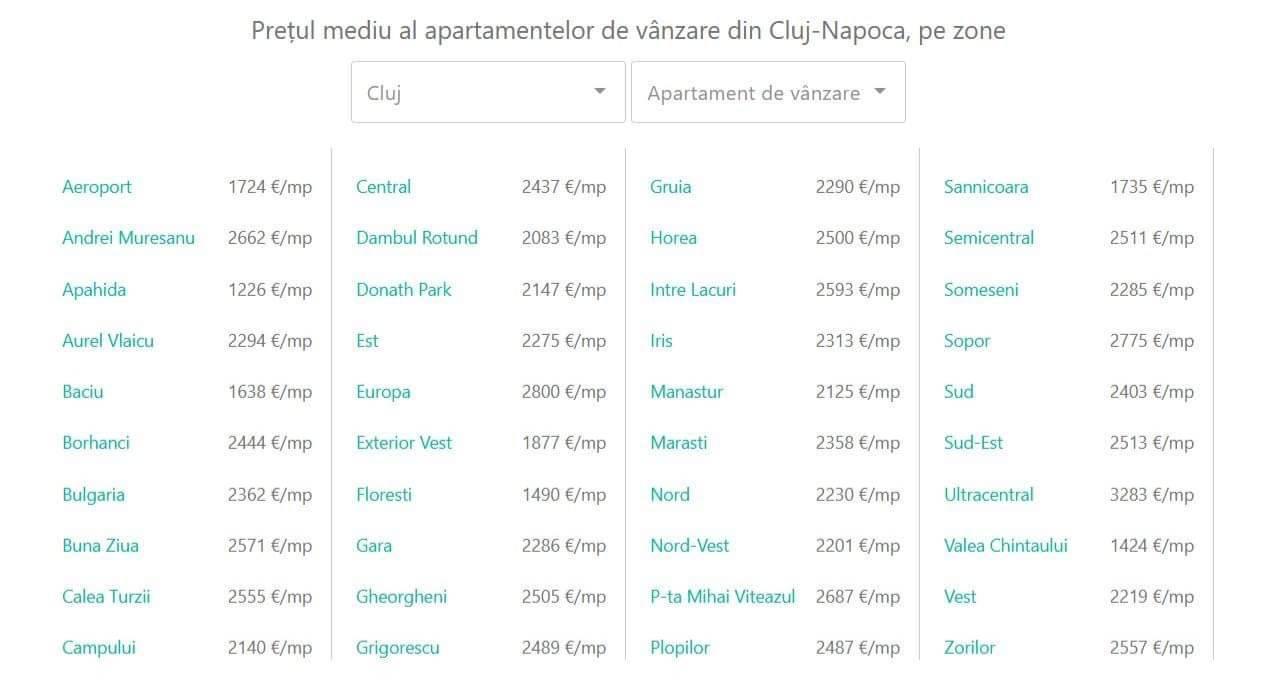 Prețul mediu al apartamentelor de vânzare din Cluj-Napoca, pe zone

Cluj

Apartament de vânzare

| | |
|---|---|
| Aeroport | 1724 €/mp |
| Andrei Muresanu | 2662 €/mp |
| Apahida | 1226 €/mp |
| Aurel Vlaicu | 2294 €/mp |
| Baciu | 1638 €/mp |
| Borhanci | 2444 €/mp |
| Bulgaria | 2362 €/mp |
| Buna Ziua | 2571 €/mp |
| Calea Turzii | 2555 €/mp |
| Campului | 2140 €/mp |

| | |
|---|---|
| Central | 2437 €/mp |
| Dambul Rotund | 2083 €/mp |
| Donath Park | 2147 €/mp |
| Est | 2275 €/mp |
| Europa | 2800 €/mp |
| Exterior Vest | 1877 €/mp |
| Floresti | 1490 €/mp |
| Gara | 2286 €/mp |
| Gheorgheni | 2505 €/mp |
| Grigorescu | 2489 €/mp |

| | |
|---|---|
| Gruia | 2290 €/mp |
| Horea | 2500 €/mp |
| Intre Lacuri | 2593 €/mp |
| Iris | 2313 €/mp |
| Manastur | 2125 €/mp |
| Marasti | 2358 €/mp |
| Nord | 2230 €/mp |
| Nord-Vest | 2201 €/mp |
| P-ta Mihai Viteazul | 2687 €/mp |
| Plopilor | 2487 €/mp |

| | |
|---|---|
| Sannicoara | 1735 €/mp |
| Semicentral | 2511 €/mp |
| Someseni | 2285 €/mp |
| Sopor | 2775 €/mp |
| Sud | 2403 €/mp |
| Sud-Est | 2513 €/mp |
| Ultracentral | 3283 €/mp |
| Valea Chintaului | 1424 €/mp |
| Vest | 2219 €/mp |
| Zorilor | 2557 €/mp |